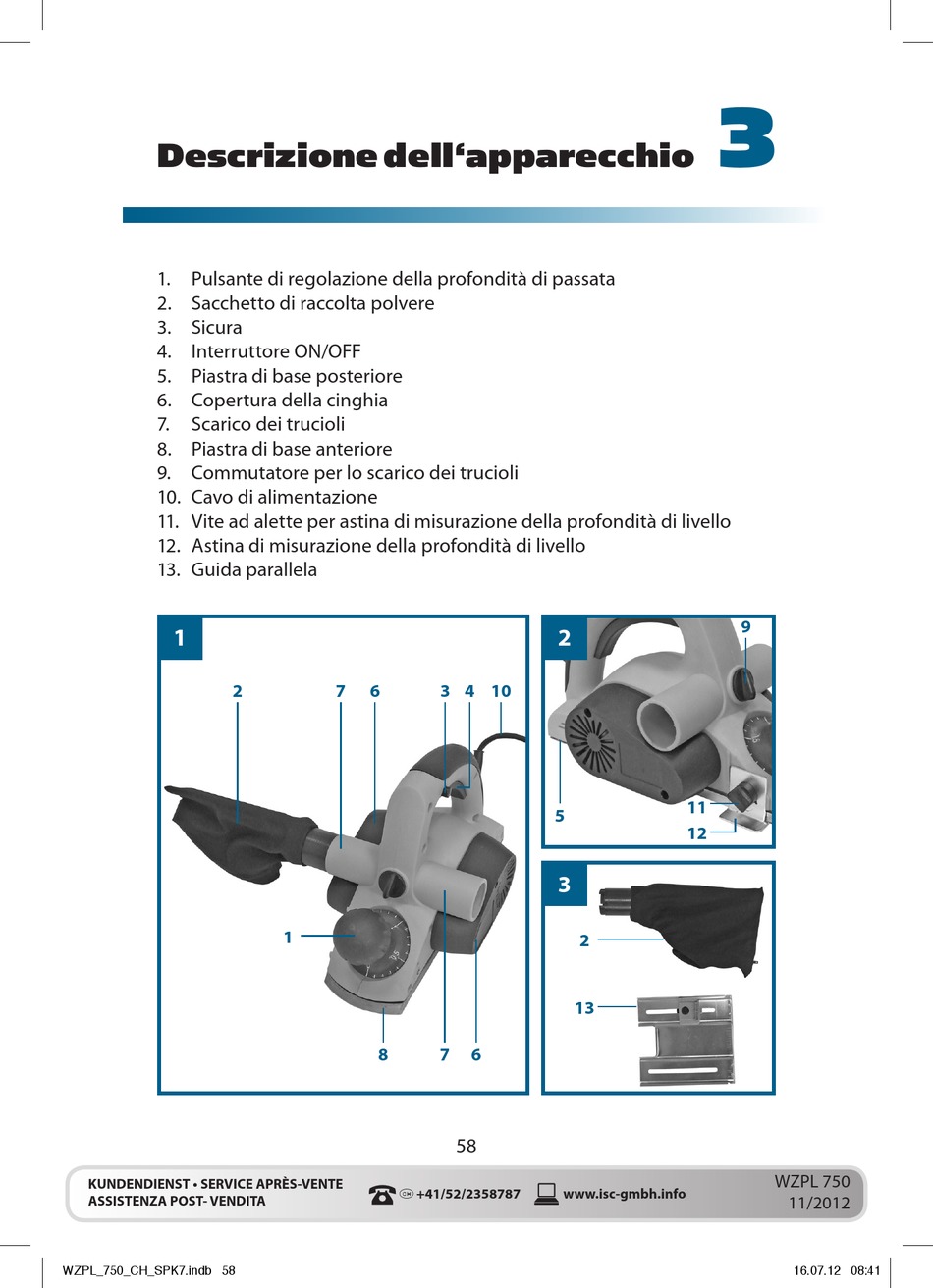 Descrizione dell‘apparecchio 3

1. Pulsante di regolazione della profondità di passata
2. Sacchetto di raccolta polvere
3. Sicura
4. Interruttore ON/OFF
5. Piastra di base posteriore
6. Copertura della cinghia
7. Scarico dei trucioli
8. Piastra di base anteriore
9. Commutatore per lo scarico dei trucioli
10. Cavo di alimentazione
11. Vite ad alette per astina di misurazione della profondità di livello
12. Astina di misurazione della profondità di livello
13. Guida parallela

1
2 7 6 3 4 10
1
8 7 6

2
9
5
11
12

3
2
13

58

KUNDENDIENST • SERVICE APRÈS-VENTE
ASSISTENZA POST- VENDITA
CH +41/52/2358787 www.isc-gmbh.info
WZPL 750
11/2012

WZPL_750_CH_SPK7.indb 58 16.07.12 08:41